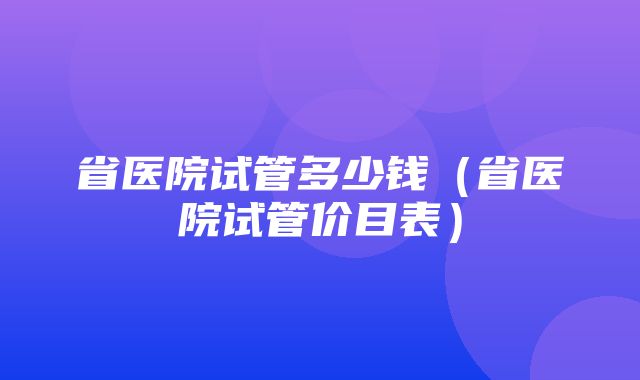 省医院试管多少钱（省医院试管价目表）